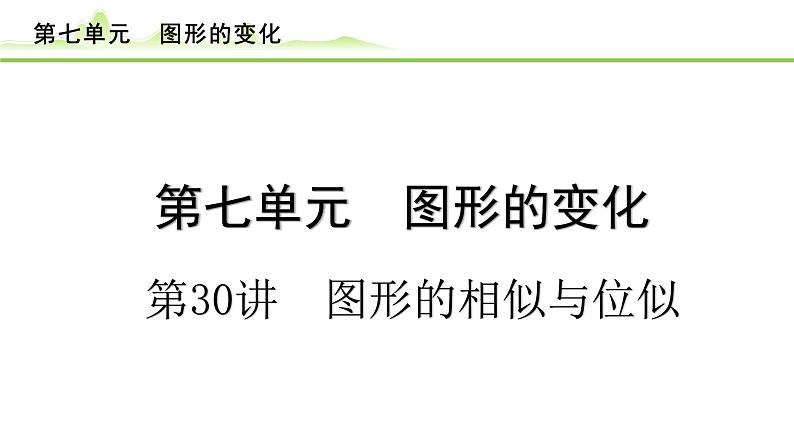 第七单元　图形的变化

第七单元　图形的变化

第30讲　图形的相似与位似